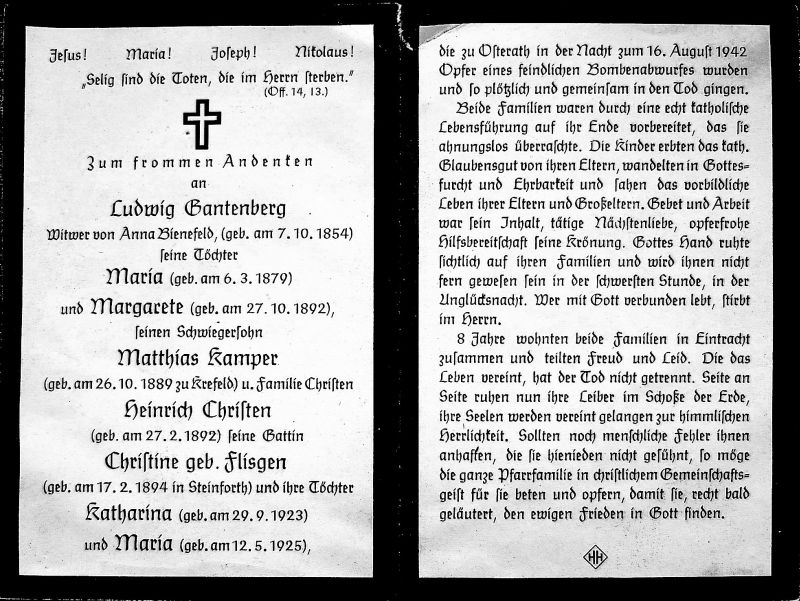 Jesus! Maria! Joseph! Nikolaus!

„Selig sind die Toten, die im Herrn sterben."
(Off. 14, 13.)

Zum frommen Andenken
an
Ludwig Gantenberg
Witwer von Anna Bienefeld, (geb. am 7. 10. 1854)
seine Töchter
Maria (geb. am 6. 3. 1879)
und Margarete (geb. am 27. 10. 1892),
seinen Schwiegersohn
Matthias Kamper
(geb. am 26. 10. 1889 zu Krefeld) u. Familie Christen
Heinrich Christen
(geb. am 27. 2. 1892) seine Gattin
Christine geb. Flisgen
(geb. am 17. 2. 1894 in Steinforth) und ihre Töchter
Katharina (geb. am 29. 9. 1923)
und Maria (geb. am 12. 5. 1925),

die zu Osterath in der Nacht zum 16. August 1942 Opfer eines feindlichen Bombenabwurfes wurden und so plötzlich und gemeinsam in den Tod gingen.

Beide Familien waren durch eine echt katholische Lebensführung auf ihr Ende vorbereitet, das sie ahnungslos überraschte. Die Kinder erbten das kath. Glaubensgut von ihren Eltern, wandelten in Gottesfurcht und Ehrbarkeit und sahen das vorbildliche Leben ihrer Eltern und Großeltern. Gebet und Arbeit war sein Inhalt, tätige Nächstenliebe, opferfrohe Hilfsbereitschaft seine Krönung. Gottes Hand ruhte sichtlich auf ihren Familien und wird ihnen nicht fern gewesen sein in der schwersten Stunde, in der Unglücksnacht. Wer mit Gott verbunden lebt, stirbt im Herrn.

8 Jahre wohnten beide Familien in Eintracht zusammen und teilten Freud und Leid. Die das Leben vereint, hat der Tod nicht getrennt. Seite an Seite ruhen nun ihre Leiber im Schoße der Erde, ihre Seelen werden vereint gelangen zur himmlischen Herrlichkeit. Sollten noch menschliche Fehler ihnen anhaften, die sie hienieden nicht gesühnt, so möge die ganze Pfarrfamilie in christlichem Gemeinschaftsgeist für sie beten und opfern, damit sie, recht bald geläutert, den ewigen Frieden in Gott finden.

HH